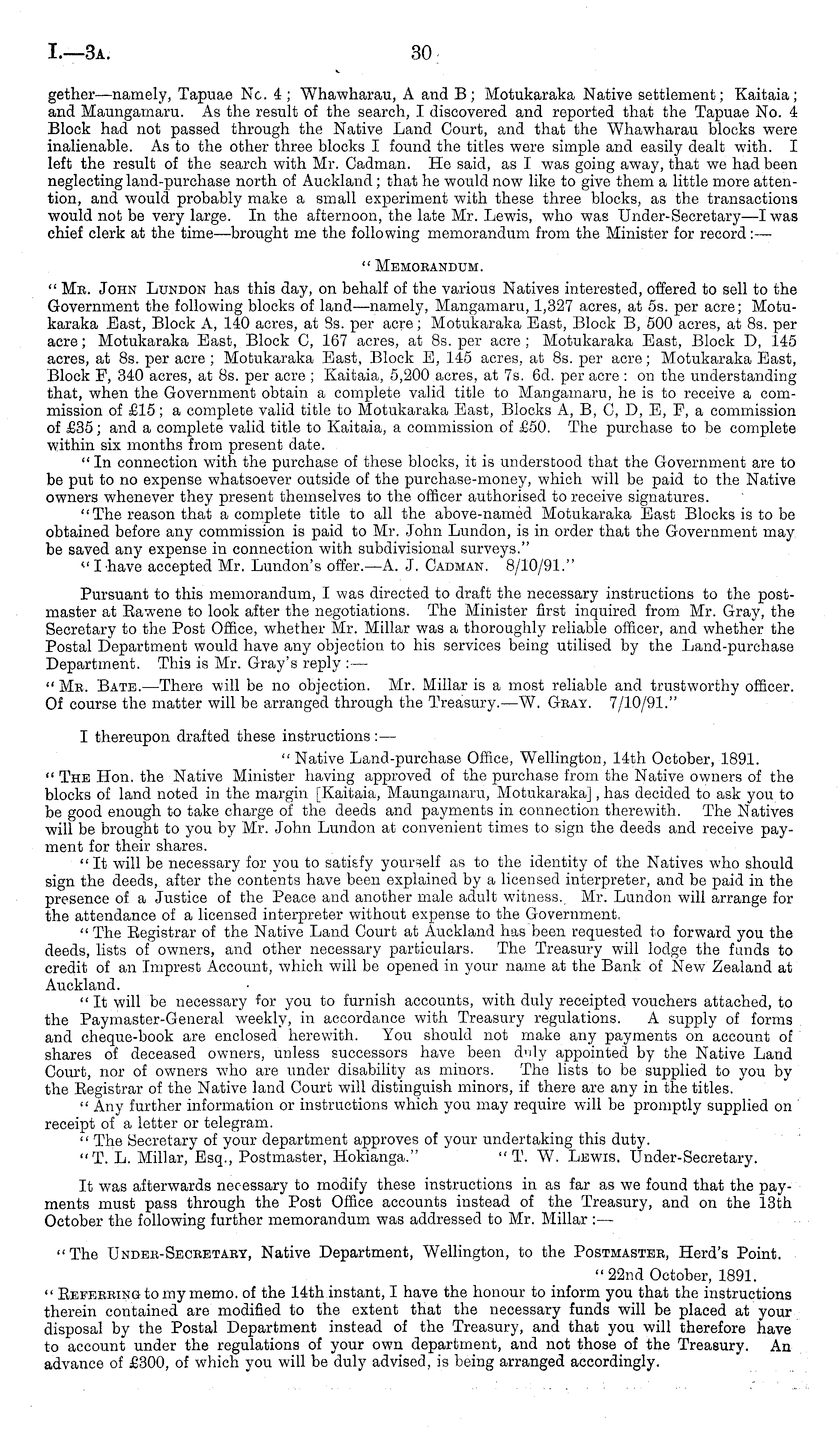 I.—3A. 30

gether—namely, Tapuae No. 4; Whawharau, A and B; Motukaraka Native settlement; Kaitaia; and Maungamaru. As the result of the search, I discovered and reported that the Tapuae No. 4 Block had not passed through the Native Land Court, and that the Whawharau blocks were inalienable. As to the other three blocks I found the titles were simple and easily dealt with. I left the result of the search with Mr. Cadman. He said, as I was going away, that we had been neglecting land-purchase north of Auckland; that he would now like to give them a little more attention, and would probably make a small experiment with these three blocks, as the transactions would not be very large. In the afternoon, the late Mr. Lewis, who was Under-Secretary—I was chief clerk at the time—brought me the following memorandum from the Minister for record:—

"MEMORANDUM.

"MR. JOHN LUNDON has this day, on behalf of the various Natives interested, offered to sell to the Government the following blocks of land—namely, Mangamaru, 1,327 acres, at 5s. per acre; Motukaraka East, Block A, 140 acres, at 8s. per acre; Motukaraka East, Block B, 500 acres, at 8s. per acre; Motukaraka East, Block C, 167 acres, at 8s. per acre; Motukaraka East, Block D, 145 acres, at 8s. per acre; Motukaraka East, Block E, 145 acres, at 8s. per acre; Motukaraka East, Block F, 340 acres, at 8s. per acre; Kaitaia, 5,200 acres, at 7s. 6d. per acre: on the understanding that, when the Government obtain a complete valid title to Mangamaru, he is to receive a commission of £15; a complete valid title to Motukaraka East, Blocks A, B, C, D, E, F, a commission of £35; and a complete valid title to Kaitaia, a commission of £50. The purchase to be complete within six months from present date.

"In connection with the purchase of these blocks, it is understood that the Government are to be put to no expense whatsoever outside of the purchase-money, which will be paid to the Native owners whenever they present themselves to the officer authorised to receive signatures.

"The reason that a complete title to all the above-named Motukaraka East Blocks is to be obtained before any commission is paid to Mr. John Lundon, is in order that the Government may be saved any expense in connection with subdivisional surveys."

"I have accepted Mr. Lundon's offer.—A. J. CADMAN. 8/10/91."

Pursuant to this memorandum, I was directed to draft the necessary instructions to the postmaster at Rawene to look after the negotiations. The Minister first inquired from Mr. Gray, the Secretary to the Post Office, whether Mr. Millar was a thoroughly reliable officer, and whether the Postal Department would have any objection to his services being utilised by the Land-purchase Department. This is Mr. Gray's reply:—

"MR. BATE.—There will be no objection. Mr. Millar is a most reliable and trustworthy officer. Of course the matter will be arranged through the Treasury.—W. GRAY. 7/10/91."

I thereupon drafted these instructions:—

"Native Land-purchase Office, Wellington, 14th October, 1891.

"THE Hon. the Native Minister having approved of the purchase from the Native owners of the blocks of land noted in the margin [Kaitaia, Maungamaru, Motukaraka], has decided to ask you to be good enough to take charge of the deeds and payments in connection therewith. The Natives will be brought to you by Mr. John Lundon at convenient times to sign the deeds and receive payment for their shares.

"It will be necessary for you to satisfy yourself as to the identity of the Natives who should sign the deeds, after the contents have been explained by a licensed interpreter, and be paid in the presence of a Justice of the Peace and another male adult witness. Mr. Lundon will arrange for the attendance of a licensed interpreter without expense to the Government.

"The Registrar of the Native Land Court at Auckland has been requested to forward you the deeds, lists of owners, and other necessary particulars. The Treasury will lodge the funds to credit of an Imprest Account, which will be opened in your name at the Bank of New Zealand at Auckland.

"It will be necessary for you to furnish accounts, with duly receipted vouchers attached, to the Paymaster-General weekly, in accordance with Treasury regulations. A supply of forms and cheque-book are enclosed herewith. You should not make any payments on account of shares of deceased owners, unless successors have been duly appointed by the Native Land Court, nor of owners who are under disability as minors. The lists to be supplied to you by the Registrar of the Native land Court will distinguish minors, if there are any in the titles.

"Any further information or instructions which you may require will be promptly supplied on receipt of a letter or telegram.

"The Secretary of your department approves of your undertaking this duty.

"T. L. Millar, Esq., Postmaster, Hokianga." "T. W. LEWIS. Under-Secretary.

It was afterwards necessary to modify these instructions in as far as we found that the payments must pass through the Post Office accounts instead of the Treasury, and on the 13th October the following further memorandum was addressed to Mr. Millar:—

"The UNDER-SECRETARY, Native Department, Wellington, to the POSTMASTER, Herd's Point.

"22nd October, 1891.

"REFERRING to my memo. of the 14th instant, I have the honour to inform you that the instructions therein contained are modified to the extent that the necessary funds will be placed at your disposal by the Postal Department instead of the Treasury, and that you will therefore have to account under the regulations of your own department, and not those of the Treasury. An advance of £300, of which you will be duly advised, is being arranged accordingly.